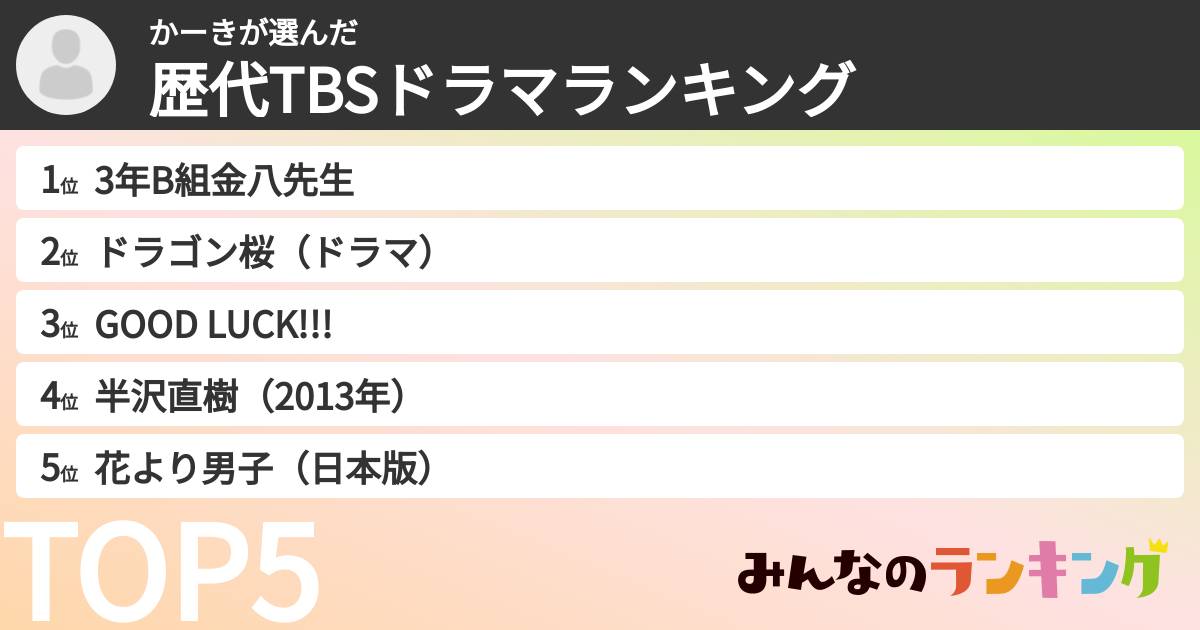 かーきが選んだ
歴代TBSドラマランキング

1位 3年B組金八先生
2位 ドラゴン桜（ドラマ）
3位 GOOD LUCK!!!
4位 半沢直樹（2013年）
5位 花より男子（日本版）

TOP5

みんなのランキング